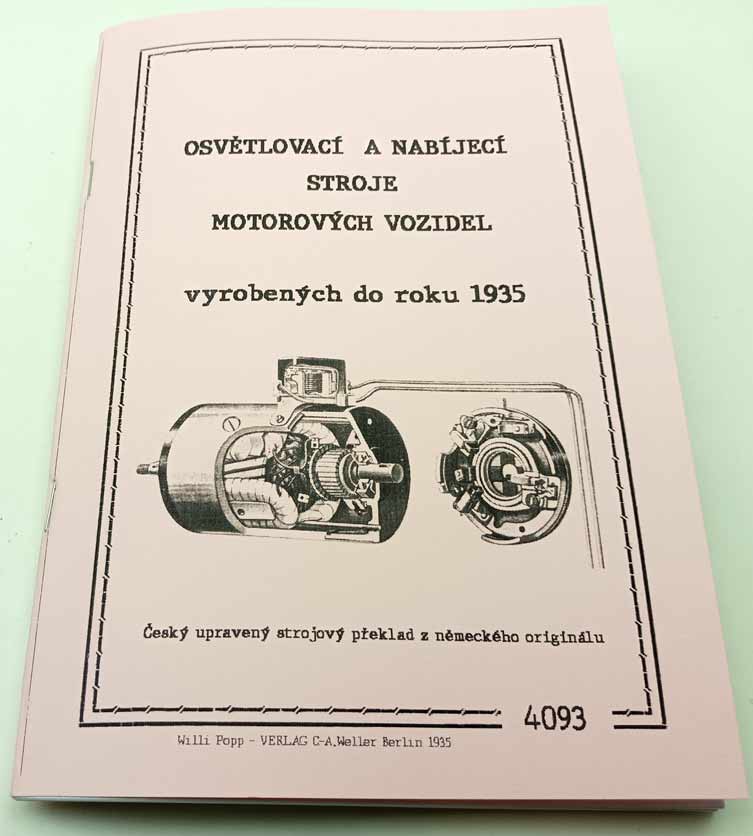 OSVĚTLOVACÍ A NABÍJECÍ
STROJE
MOTOROVÝCH VOZIDEL

vyrobených do roku 1935

Český upravený strojový překlad z německého originálu

4093

Willi Popp - VERLAG C-A.Weller Berlin 1935